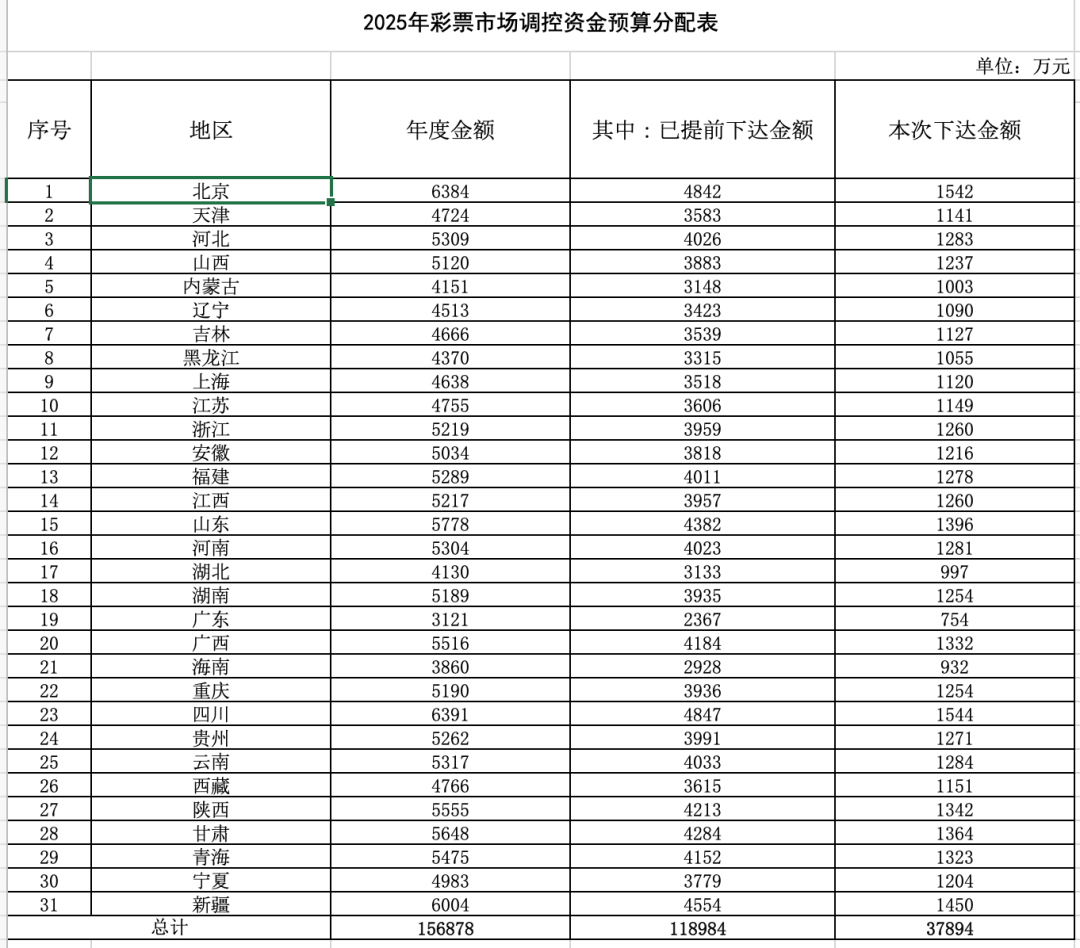 2025年彩票市场调控资金预算分配表

单位：万元

| 序号 | 地区 | 年度金额 | 其中：已提前下达金额 | 本次下达金额 |
|---|---|---|---|---|
| 1 | 北京 | 6384 | 4842 | 1542 |
| 2 | 天津 | 4724 | 3583 | 1141 |
| 3 | 河北 | 5309 | 4026 | 1283 |
| 4 | 山西 | 5120 | 3883 | 1237 |
| 5 | 内蒙古 | 4151 | 3148 | 1003 |
| 6 | 辽宁 | 4513 | 3423 | 1090 |
| 7 | 吉林 | 4666 | 3539 | 1127 |
| 8 | 黑龙江 | 4370 | 3315 | 1055 |
| 9 | 上海 | 4638 | 3518 | 1120 |
| 10 | 江苏 | 4755 | 3606 | 1149 |
| 11 | 浙江 | 5219 | 3959 | 1260 |
| 12 | 安徽 | 5034 | 3818 | 1216 |
| 13 | 福建 | 5289 | 4011 | 1278 |
| 14 | 江西 | 5217 | 3957 | 1260 |
| 15 | 山东 | 5778 | 4382 | 1396 |
| 16 | 河南 | 5304 | 4023 | 1281 |
| 17 | 湖北 | 4130 | 3133 | 997 |
| 18 | 湖南 | 5189 | 3935 | 1254 |
| 19 | 广东 | 3121 | 2367 | 754 |
| 20 | 广西 | 5516 | 4184 | 1332 |
| 21 | 海南 | 3860 | 2928 | 932 |
| 22 | 重庆 | 5190 | 3936 | 1254 |
| 23 | 四川 | 6391 | 4847 | 1544 |
| 24 | 贵州 | 5262 | 3991 | 1271 |
| 25 | 云南 | 5317 | 4033 | 1284 |
| 26 | 西藏 | 4766 | 3615 | 1151 |
| 27 | 陕西 | 5555 | 4213 | 1342 |
| 28 | 甘肃 | 5648 | 4284 | 1364 |
| 29 | 青海 | 5475 | 4152 | 1323 |
| 30 | 宁夏 | 4983 | 3779 | 1204 |
| 31 | 新疆 | 6004 | 4554 | 1450 |
| 总计 | | 156878 | 118984 | 37894 |